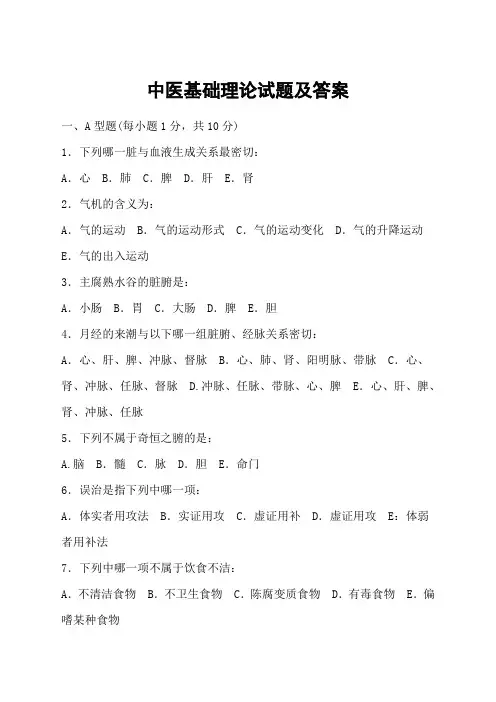 中医基础理论试题及答案

一、A 型题(每小题 1 分，共 10 分)

1．下列哪一脏与血液生成关系最密切：

A．心 B．肺 C．脾 D．肝 E．肾

2．气机的含义为：

A．气的运动 B．气的运动形式 C．气的运动变化 D．气的升降运动 E．气的出入运动

3．主腐熟水谷的脏腑是：

A．小肠 B．胃 C．大肠 D．脾 E．胆

4．月经的来潮与以下哪一组脏腑、经脉关系密切：

A．心、肝、脾、冲脉、督脉 B．心、肺、肾、阳明脉、带脉 C．心、肾、冲脉、任脉、督脉 D.冲脉、任脉、带脉、心、脾 E．心、肝、脾、肾、冲脉、任脉

5．下列不属于奇恒之腑的是：

A.脑 B．髓 C．脉 D．胆 E．命门

6．误治是指下列中哪一项：

A．体实者用攻法 B．实证用攻 C．虚证用补 D．虚证用攻 E：体弱者用补法

7．下列中哪一项不属于饮食不洁：

A．不清洁食物 B．不卫生食物 C．陈腐变质食物 D．有毒食物 E．偏嗜某种食物